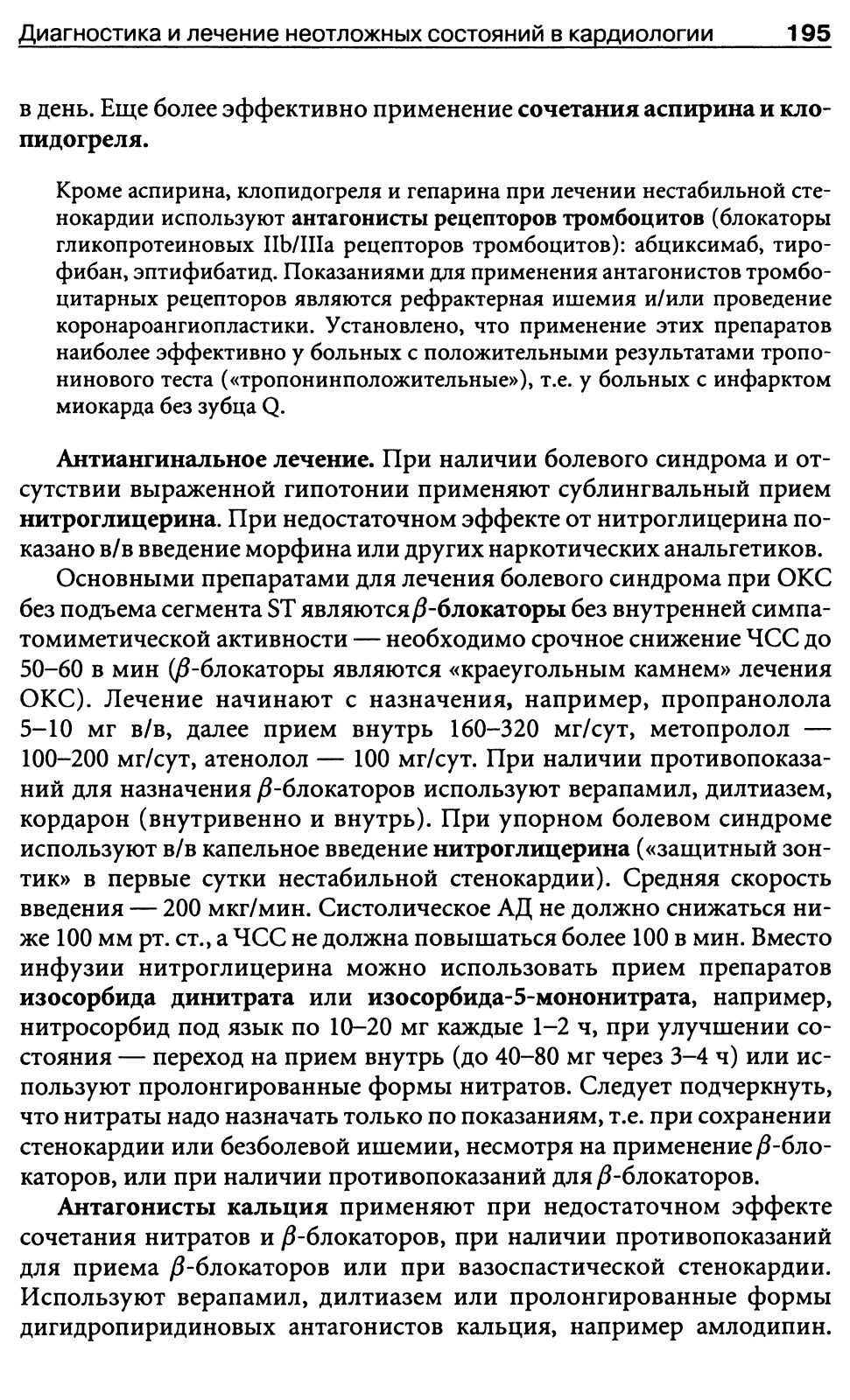 Диагностика и лечение неотложных состояний в кардиологии 195

в день. Еще более эффективно применение сочетания аспирина и клопидогреля.

Кроме аспирина, клопидогреля и гепарина при лечении нестабильной стенокардии используют антагонисты рецепторов тромбоцитов (блокаторы гликопротеиновых IIb/IIIa рецепторов тромбоцитов): абциксимаб, тирофибан, эптифибатид. Показаниями для применения антагонистов тромбоцитарных рецепторов являются рефрактерная ишемия и/или проведение коронароангиопластики. Установлено, что применение этих препаратов наиболее эффективно у больных с положительными результатами тропонинового теста («тропонинположительные»), т.е. у больных с инфарктом миокарда без зубца Q.

Антиангинальное лечение. При наличии болевого синдрома и отсутствии выраженной гипотонии применяют сублингвальный прием нитроглицерина. При недостаточном эффекте от нитроглицерина показано в/в введение морфина или других наркотических анальгетиков.

Основными препаратами для лечения болевого синдрома при ОКС без подъема сегмента ST являются $\beta$-блокаторы без внутренней симпатомиметической активности — необходимо срочное снижение ЧСС до 50–60 в мин ($\beta$-блокаторы являются «краеугольным камнем» лечения ОКС). Лечение начинают с назначения, например, пропранолола 5–10 мг в/в, далее прием внутрь 160–320 мг/сут, метопролол — 100–200 мг/сут, атенолол — 100 мг/сут. При наличии противопоказаний для назначения $\beta$-блокаторов используют верапамил, дилтиазем, кордарон (внутривенно и внутрь). При упорном болевом синдроме используют в/в капельное введение нитроглицерина («защитный зонтик» в первые сутки нестабильной стенокардии). Средняя скорость введения — 200 мкг/мин. Систолическое АД не должно снижаться ниже 100 мм рт. ст., а ЧСС не должна повышаться более 100 в мин. Вместо инфузии нитроглицерина можно использовать прием препаратов изосорбида динитрата или изосорбида-5-мононитрата, например, нитросорбид под язык по 10–20 мг каждые 1–2 ч, при улучшении состояния — переход на прием внутрь (до 40–80 мг через 3–4 ч) или используют пролонгированные формы нитратов. Следует подчеркнуть, что нитраты надо назначать только по показаниям, т.е. при сохранении стенокардии или безболевой ишемии, несмотря на применение $\beta$-блокаторов, или при наличии противопоказаний для $\beta$-блокаторов.

Антагонисты кальция применяют при недостаточном эффекте сочетания нитратов и $\beta$-блокаторов, при наличии противопоказаний для приема $\beta$-блокаторов или при вазоспастической стенокардии. Используют верапамил, дилтиазем или пролонгированные формы дигидропиридиновых антагонистов кальция, например амлодипин.